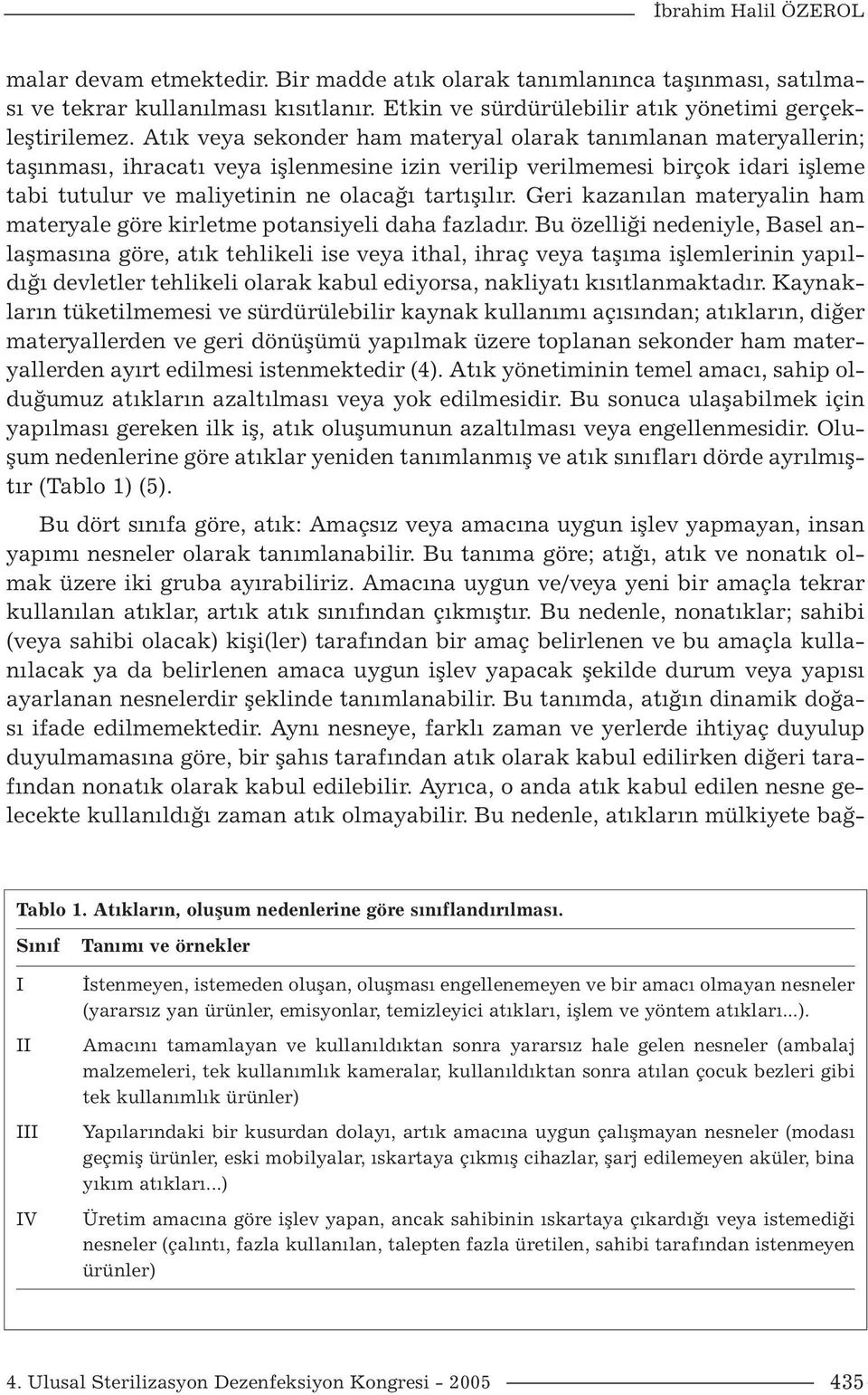 İbrahim Halil ÖZEROL

malar devam etmektedir. Bir madde atık olarak tanımlanınca taşınması, satılması ve tekrar kullanılması kısıtlanır. Etkin ve sürdürülebilir atık yönetimi gerçekleştirilemez. Atık veya sekonder ham materyal olarak tanımlanan materyallerin; taşınması, ihracatı veya işlenmesine izin verilip verilmemesi birçok idari işleme tabi tutulur ve maliyetinin ne olacağı tartışılır. Geri kazanılan materyalin ham materyale göre kirletme potansiyeli daha fazladır. Bu özelliği nedeniyle, Basel anlaşmasına göre, atık tehlikeli ise veya ithal, ihraç veya taşıma işlemlerinin yapıldığı devletler tehlikeli olarak kabul ediyorsa, nakliyatı kısıtlanmaktadır. Kaynakların tüketilmemesi ve sürdürülebilir kaynak kullanımı açısından; atıkların, diğer materyallerden ve geri dönüşümü yapılmak üzere toplanan sekonder ham materyallerden ayırt edilmesi istenmektedir (4). Atık yönetiminin temel amacı, sahip olduğumuz atıkların azaltılması veya yok edilmesidir. Bu sonuca ulaşabilmek için yapılması gereken ilk iş, atık oluşumunun azaltılması veya engellenmesidir. Oluşum nedenlerine göre atıklar yeniden tanımlanmış ve atık sınıfları dörde ayrılmıştır (Tablo 1) (5).

Bu dört sınıfa göre, atık: Amaçsız veya amacına uygun işlev yapmayan, insan yapımı nesneler olarak tanımlanabilir. Bu tanıma göre; atığı, atık ve nonatık olmak üzere iki gruba ayırabiliriz. Amacına uygun ve/veya yeni bir amaçla tekrar kullanılan atıklar, artık atık sınıfından çıkmıştır. Bu nedenle, nonatıklar; sahibi (veya sahibi olacak) kişi(ler) tarafından bir amaç belirlenen ve bu amaçla kullanılacak ya da belirlenen amaca uygun işlev yapacak şekilde durum veya yapısı ayarlanan nesnelerdir şeklinde tanımlanabilir. Bu tanımda, atığın dinamik doğası ifade edilmemektedir. Aynı nesneye, farklı zaman ve yerlerde ihtiyaç duyulup duyulmamasına göre, bir şahıs tarafından atık olarak kabul edilirken diğeri tarafından nonatık olarak kabul edilebilir. Ayrıca, o anda atık kabul edilen nesne gelecekte kullanıldığı zaman atık olmayabilir. Bu nedenle, atıkların mülkiyete bağ-

Tablo 1. Atıkların, oluşum nedenlerine göre sınıflandırılması.

| Sınıf | Tanımı ve örnekler |
|---|---|
| I | İstenmeyen, istemeden oluşan, oluşması engellenemeyen ve bir amacı olmayan nesneler (yararsız yan ürünler, emisyonlar, temizleyici atıkları, işlem ve yöntem atıkları...). |
| II | Amacını tamamlayan ve kullanıldıktan sonra yararsız hale gelen nesneler (ambalaj malzemeleri, tek kullanımlık kameralar, kullanıldıktan sonra atılan çocuk bezleri gibi tek kullanımlık ürünler) |
| III | Yapılarındaki bir kusurdan dolayı, artık amacına uygun çalışmayan nesneler (modası geçmiş ürünler, eski mobilyalar, ıskartaya çıkmış cihazlar, şarj edilemeyen aküler, bina yıkım atıkları...) |
| IV | Üretim amacına göre işlev yapan, ancak sahibinin ıskartaya çıkardığı veya istemediği nesneler (çalıntı, fazla kullanılan, talepten fazla üretilen, sahibi tarafından istenmeyen ürünler) |

4. Ulusal Sterilizasyon Dezenfeksiyon Kongresi - 2005 435